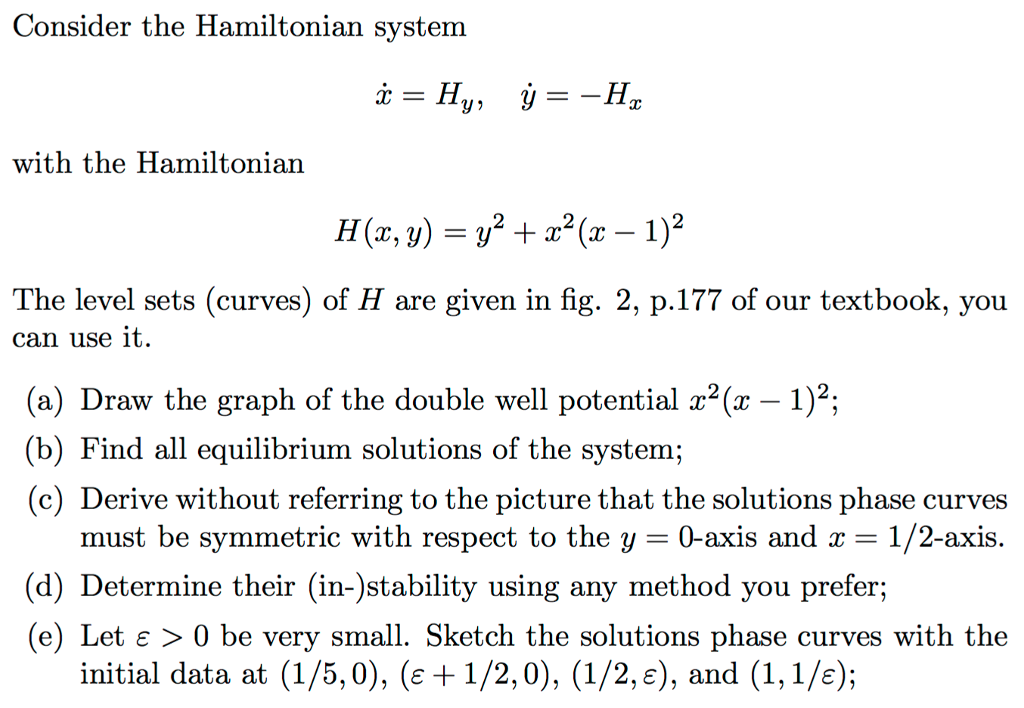 Consider the Hamiltonian system

$\dot{x} = H_y, \quad \dot{y} = -H_x$

with the Hamiltonian

$H(x, y) = y^2 + x^2(x-1)^2$

The level sets (curves) of $H$ are given in fig. 2, p.177 of our textbook, you can use it.

(a) Draw the graph of the double well potential $x^2(x-1)^2$;

(b) Find all equilibrium solutions of the system;

(c) Derive without referring to the picture that the solutions phase curves must be symmetric with respect to the $y = 0$-axis and $x = 1/2$-axis.

(d) Determine their (in-)stability using any method you prefer;

(e) Let $\varepsilon > 0$ be very small. Sketch the solutions phase curves with the initial data at $(1/5, 0)$, $(\varepsilon + 1/2, 0)$, $(1/2, \varepsilon)$, and $(1, 1/\varepsilon)$;